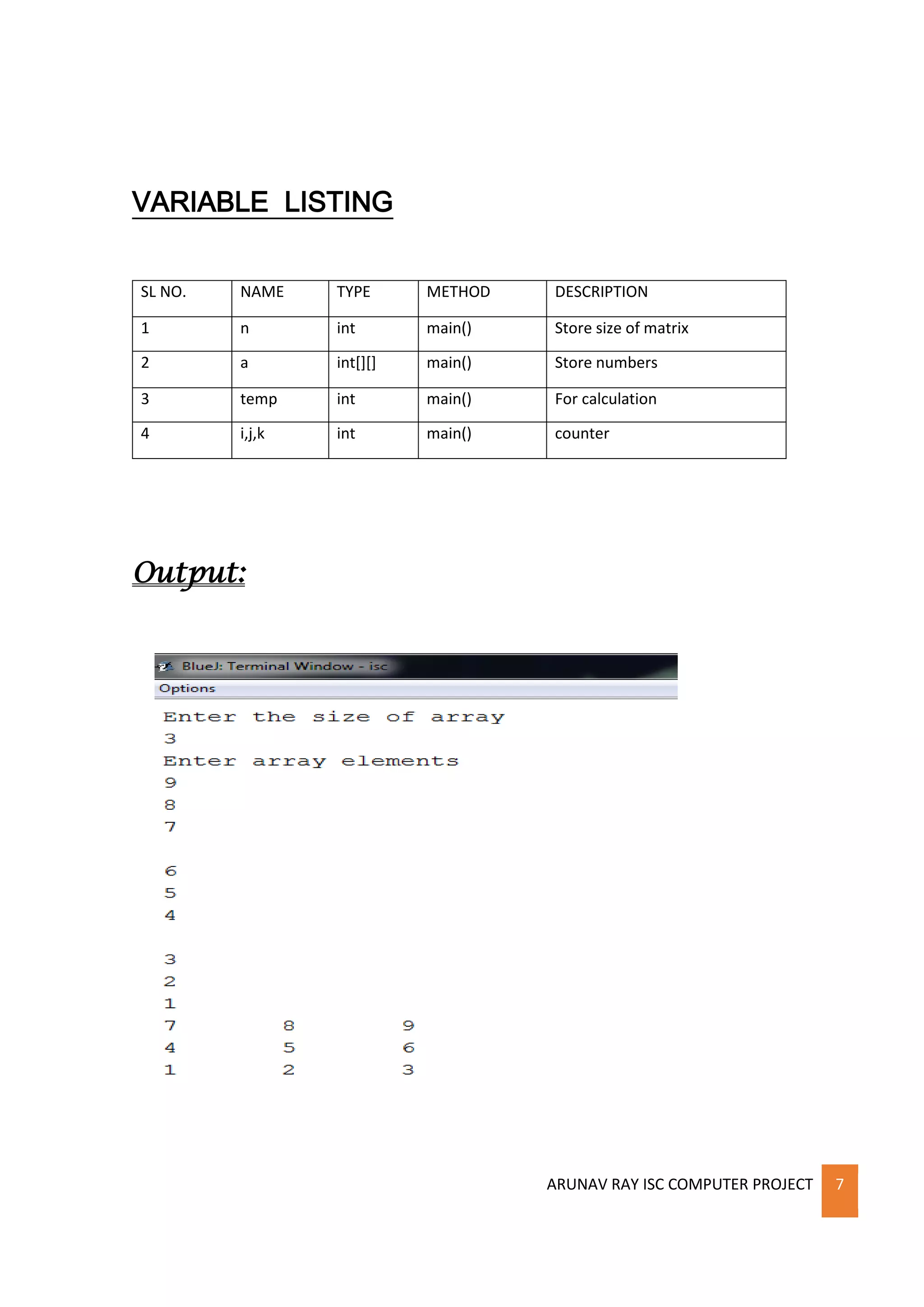 VARIABLE LISTING

| SL NO. | NAME | TYPE | METHOD | DESCRIPTION |
|---|---|---|---|---|
| 1 | n | int | main() | Store size of matrix |
| 2 | a | int[][] | main() | Store numbers |
| 3 | temp | int | main() | For calculation |
| 4 | i,j,k | int | main() | counter |

Output:

BlueJ: Terminal Window - isc
Options

Enter the size of array
3
Enter array elements
9
8
7

6
5
4

3
2
1
7 8 9
4 5 6
1 2 3

ARUNAV RAY ISC COMPUTER PROJECT 7